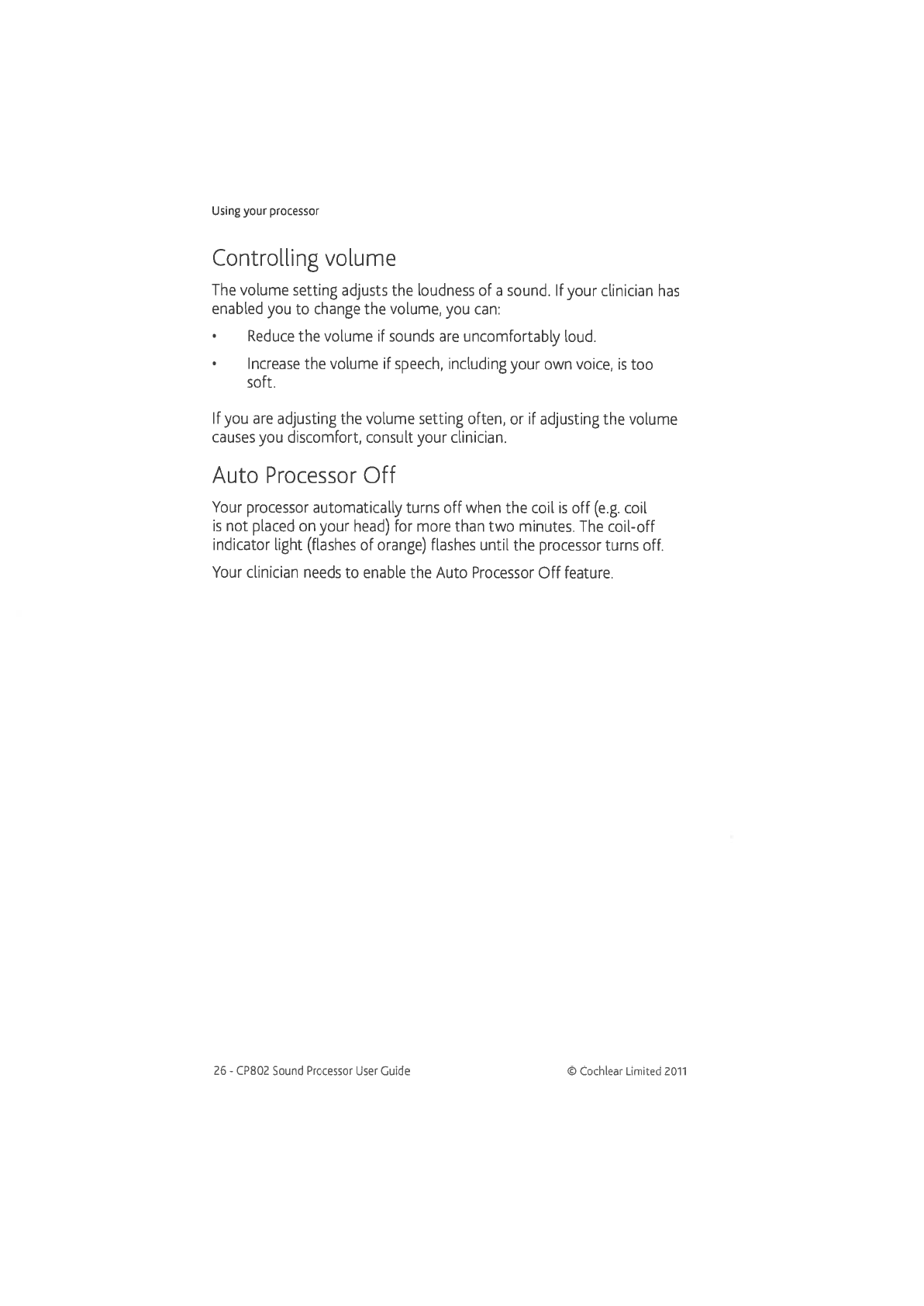 Using your processor

Controlling volume

The volume setting adjusts the loudness of a sound. If your clinician has enabled you to change the volume, you can:

• Reduce the volume if sounds are uncomfortably loud.

• Increase the volume if speech, including your own voice, is too soft.

If you are adjusting the volume setting often, or if adjusting the volume causes you discomfort, consult your clinician.

Auto Processor Off

Your processor automatically turns off when the coil is off (e.g. coil is not placed on your head) for more than two minutes. The coil-off indicator light (flashes of orange) flashes until the processor turns off.

Your clinician needs to enable the Auto Processor Off feature.

26 - CP802 Sound Processor User Guide

© Cochlear Limited 2011